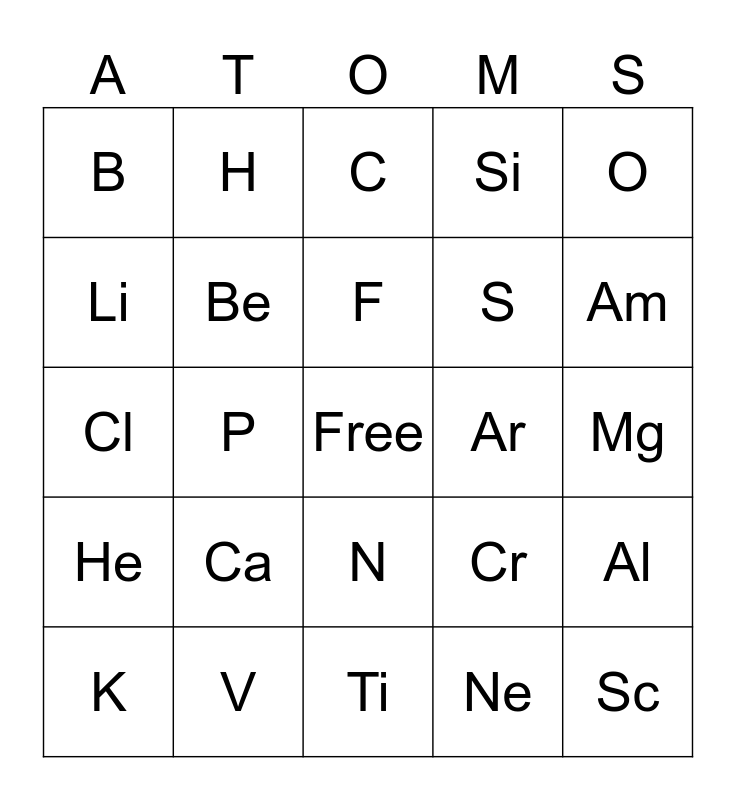 | A | T | O | M | S |
|---|---|---|---|---|
| B | H | C | Si | O |
| Li | Be | F | S | Am |
| Cl | P | Free | Ar | Mg |
| He | Ca | N | Cr | Al |
| K | V | Ti | Ne | Sc |